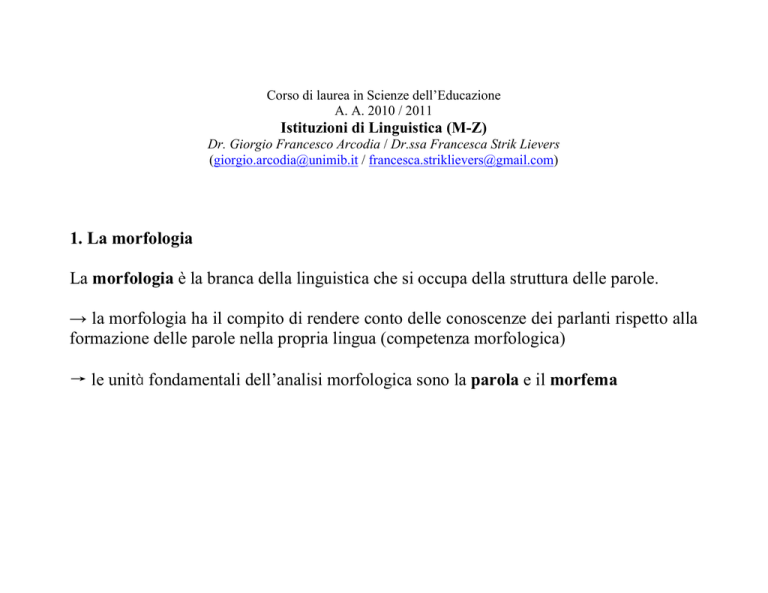 Corso di laurea in Scienze dell'Educazione
A. A. 2010 / 2011
Istituzioni di Linguistica (M-Z)
Dr. Giorgio Francesco Arcodia / Dr.ssa Francesca Strik Lievers
(giorgio.arcodia@unimib.it / francesca.striklievers@gmail.com)

1. La morfologia

La morfologia è la branca della linguistica che si occupa della struttura delle parole.

→ la morfologia ha il compito di rendere conto delle conoscenze dei parlanti rispetto alla formazione delle parole nella propria lingua (competenza morfologica)

→ le unità fondamentali dell'analisi morfologica sono la parola e il morfema